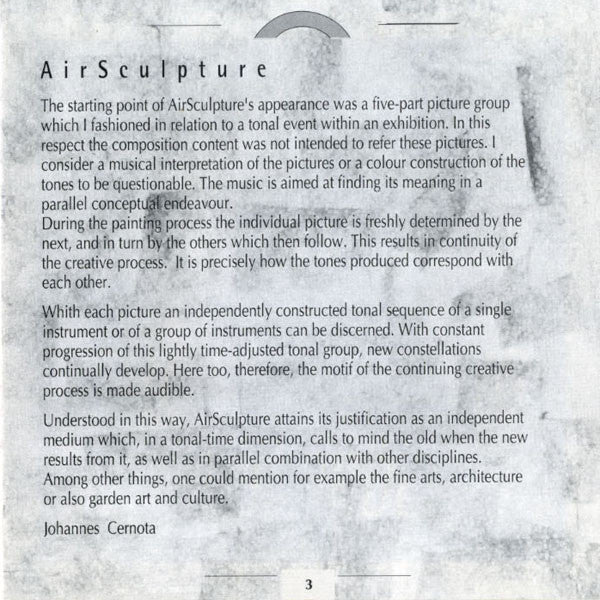 AirSculpture

The starting point of AirSculpture's appearance was a five-part picture group which I fashioned in relation to a tonal event within an exhibition. In this respect the composition content was not intended to refer these pictures. I consider a musical interpretation of the pictures or a colour construction of the tones to be questionable. The music is aimed at finding its meaning in a parallel conceptual endeavour.
During the painting process the individual picture is freshly determined by the next, and in turn by the others which then follow. This results in continuity of the creative process. It is precisely how the tones produced correspond with each other.

Whith each picture an independently constructed tonal sequence of a single instrument or of a group of instruments can be discerned. With constant progression of this lightly time-adjusted tonal group, new constellations continually develop. Here too, therefore, the motif of the continuing creative process is made audible.

Understood in this way, AirSculpture attains its justification as an independent medium which, in a tonal-time dimension, calls to mind the old when the new results from it, as well as in parallel combination with other disciplines. Among other things, one could mention for example the fine arts, architecture or also garden art and culture.

Johannes Cernota

3